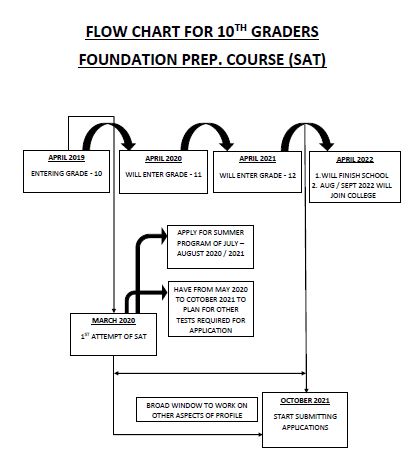 FLOW CHART FOR 10$^{TH}$ GRADERS

FOUNDATION PREP. COURSE (SAT)

APRIL 2019

ENTERING GRADE - 10

APRIL 2020

WILL ENTER GRADE - 11

APRIL 2021

WILL ENTER GRADE - 12

APRIL 2022

1.WILL FINISH SCHOOL
2. AUG / SEPT 2022 WILL JOIN COLLEGE

APPLY FOR SUMMER PROGRAM OF JULY – AUGUST 2020 / 2021

HAVE FROM MAY 2020 TO COTOBER 2021 TO PLAN FOR OTHER TESTS REQUIRED FOR APPLICATION

MARCH 2020

1$^{ST}$ ATTEMPT OF SAT

BROAD WINDOW TO WORK ON OTHER ASPECTS OF PROFILE

OCTOBER 2021

START SUBMITTING APPLICATIONS